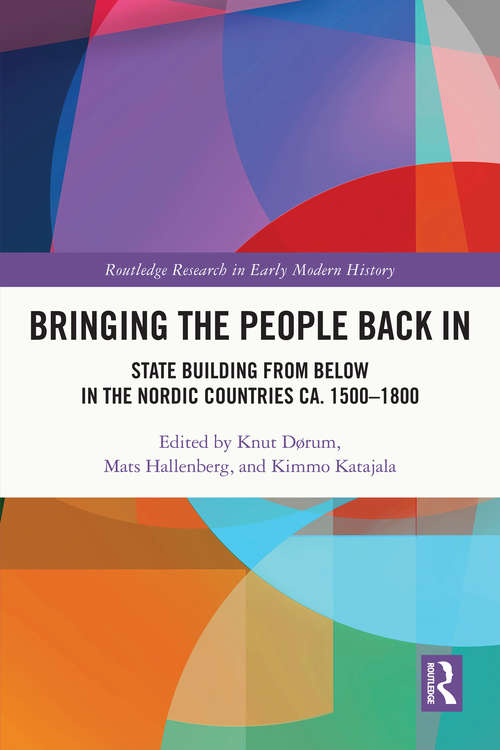 Routledge Research in Early Modern History

BRINGING THE PEOPLE BACK IN

STATE BUILDING FROM BELOW IN THE NORDIC COUNTRIES CA. 1500–1800

Edited by Knut Dørum, Mats Hallenberg, and Kimmo Katajala

ROUTLEDGE